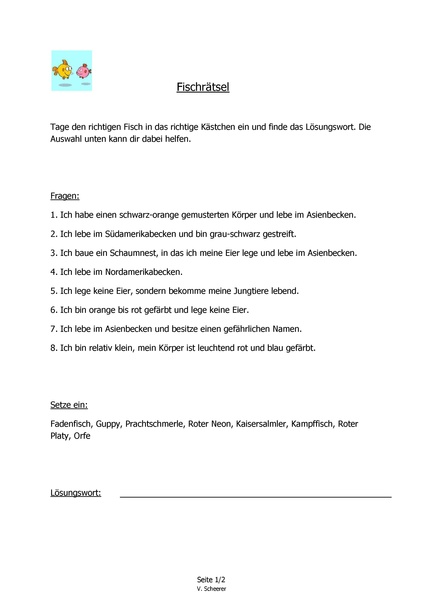 Fischrätsel

Tage den richtigen Fisch in das richtige Kästchen ein und finde das Lösungswort. Die Auswahl unten kann dir dabei helfen.

Fragen:

1. Ich habe einen schwarz-orange gemusterten Körper und lebe im Asienbecken.

2. Ich lebe im Südamerikabecken und bin grau-schwarz gestreift.

3. Ich baue ein Schaumnest, in das ich meine Eier lege und lebe im Asienbecken.

4. Ich lebe im Nordamerikabecken.

5. Ich lege keine Eier, sondern bekomme meine Jungtiere lebend.

6. Ich bin orange bis rot gefärbt und lege keine Eier.

7. Ich lebe im Asienbecken und besitze einen gefährlichen Namen.

8. Ich bin relativ klein, mein Körper ist leuchtend rot und blau gefärbt.

Setze ein:

Fadenfisch, Guppy, Prachtschmerle, Roter Neon, Kaisersalmler, Kampffisch, Roter Platy, Orfe

Lösungswort:

Seite 1/2
V. Scheerer